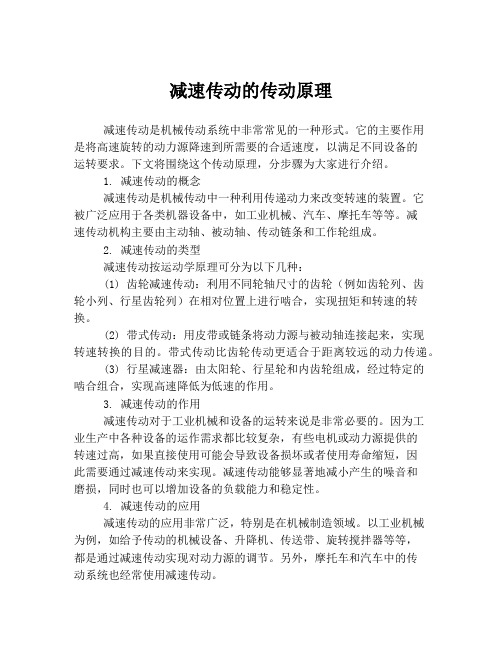 减速传动的传动原理

减速传动是机械传动系统中非常常见的一种形式。它的主要作用是将高速旋转的动力源降速到所需要的合适速度，以满足不同设备的运转要求。下文将围绕这个传动原理，分步骤为大家进行介绍。

1. 减速传动的概念

减速传动是机械传动中一种利用传递动力来改变转速的装置。它被广泛应用于各类机器设备中，如工业机械、汽车、摩托车等等。减速传动机构主要由主动轴、被动轴、传动链条和工作轮组成。

2. 减速传动的类型

减速传动按运动学原理可分为以下几种：

(1) 齿轮减速传动：利用不同轮轴尺寸的齿轮（例如齿轮列、齿轮小列、行星齿轮列）在相对位置上进行啮合，实现扭矩和转速的转换。

(2) 带式传动：用皮带或链条将动力源与被动轴连接起来，实现转速转换的目的。带式传动比齿轮传动更适合于距离较远的动力传递。

(3) 行星减速器：由太阳轮、行星轮和内齿轮组成，经过特定的啮合组合，实现高速降低为低速的作用。

3. 减速传动的作用

减速传动对于工业机械和设备的运转来说是非常必要的。因为工业生产中各种设备的运作需求都比较复杂，有些电机或动力源提供的转速过高，如果直接使用可能会导致设备损坏或者使用寿命缩短，因此需要通过减速传动来实现。减速传动能够显著地减小产生的噪音和磨损，同时也可以增加设备的负载能力和稳定性。

4. 减速传动的应用

减速传动的应用非常广泛，特别是在机械制造领域。以工业机械为例，如给予传动的机械设备、升降机、传送带、旋转搅拌器等等，都是通过减速传动实现对动力源的调节。另外，摩托车和汽车中的传动系统也经常使用减速传动。